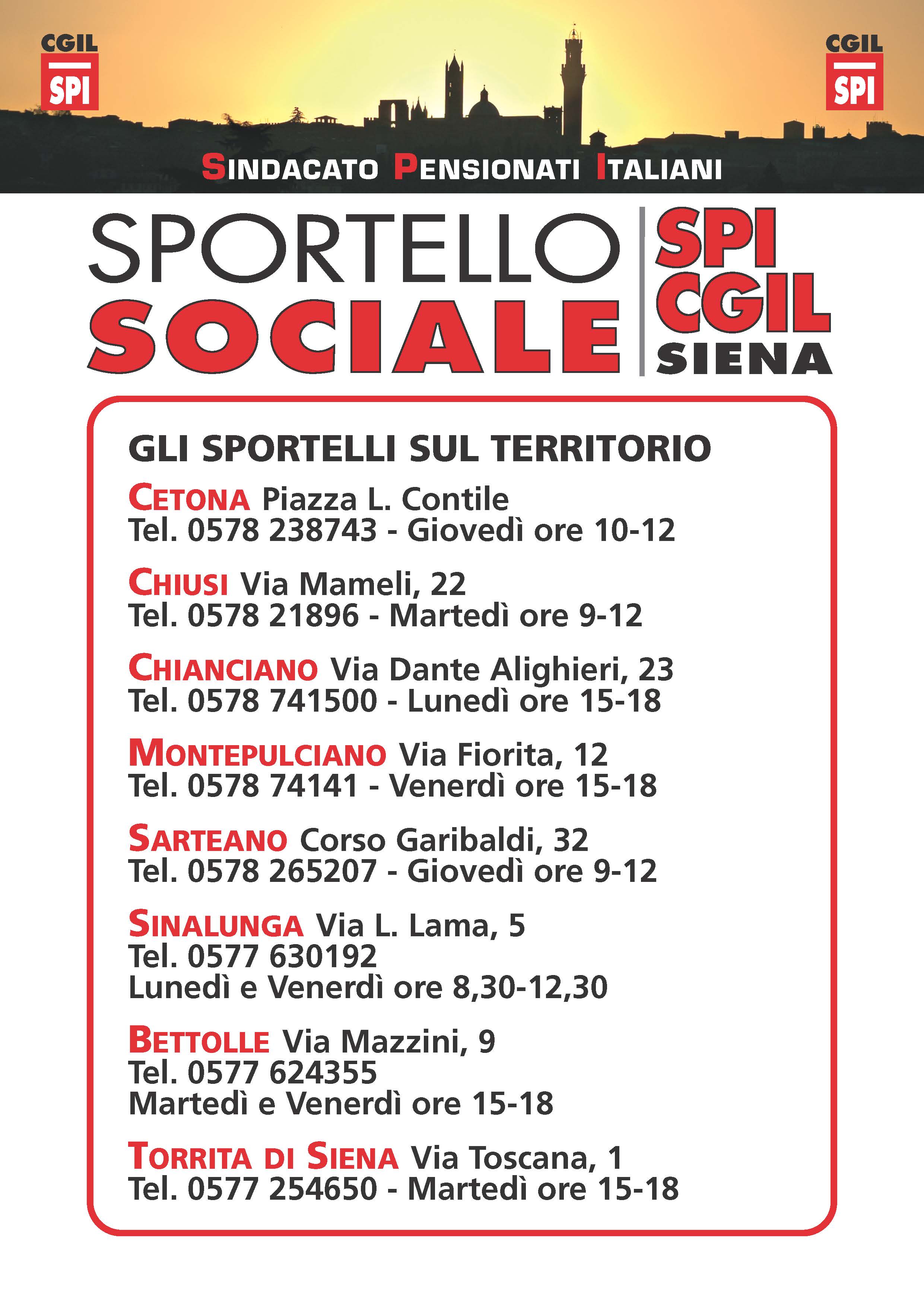 CGIL
SPI

CGIL
SPI

SINDACATO PENSIONATI ITALIANI

SPORTELLO SOCIALE

SPI CGIL SIENA

GLI SPORTELLI SUL TERRITORIO

CETONA Piazza L. Contile
Tel. 0578 238743 - Giovedì ore 10-12

CHIUSI Via Mameli, 22
Tel. 0578 21896 - Martedì ore 9-12

CHIANCIANO Via Dante Alighieri, 23
Tel. 0578 741500 - Lunedì ore 15-18

MONTEPULCIANO Via Fiorita, 12
Tel. 0578 74141 - Venerdì ore 15-18

SARTEANO Corso Garibaldi, 32
Tel. 0578 265207 - Giovedì ore 9-12

SINALUNGA Via L. Lama, 5
Tel. 0577 630192
Lunedì e Venerdì ore 8,30-12,30

BETTOLLE Via Mazzini, 9
Tel. 0577 624355
Martedì e Venerdì ore 15-18

TORRITA DI SIENA Via Toscana, 1
Tel. 0577 254650 - Martedì ore 15-18